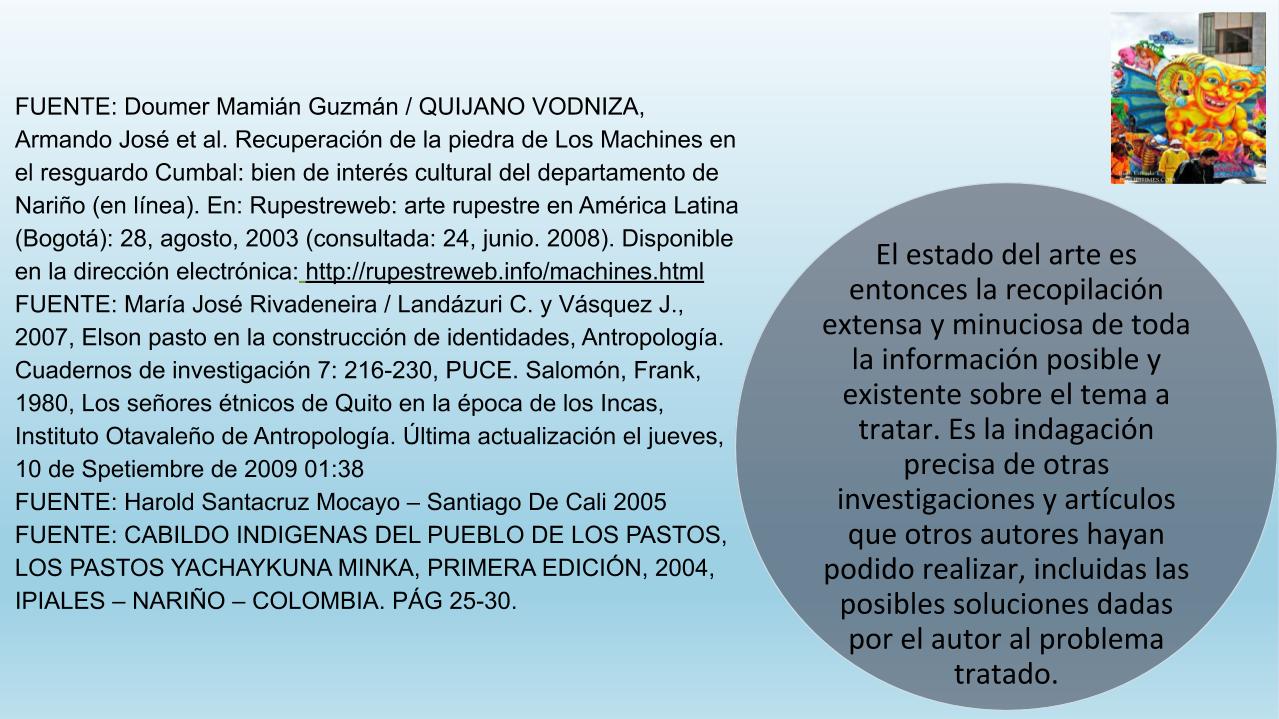 FUENTE: Doumer Mamián Guzmán / QUIJANO VODNIZA, Armando José et al. Recuperación de la piedra de Los Machines en el resguardo Cumbal: bien de interés cultural del departamento de Nariño (en línea). En: Rupestreweb: arte rupestre en América Latina (Bogotá): 28, agosto, 2003 (consultada: 24, junio. 2008). Disponible en la dirección electrónica: http://rupestreweb.info/machines.html
FUENTE: María José Rivadeneira / Landázuri C. y Vásquez J., 2007, Elson pasto en la construcción de identidades, Antropología. Cuadernos de investigación 7: 216-230, PUCE. Salomón, Frank, 1980, Los señores étnicos de Quito en la época de los Incas, Instituto Otavaleño de Antropología. Última actualización el jueves, 10 de Spetiembre de 2009 01:38
FUENTE: Harold Santacruz Mocayo – Santiago De Cali 2005
FUENTE: CABILDO INDIGENAS DEL PUEBLO DE LOS PASTOS, LOS PASTOS YACHAYKUNA MINKA, PRIMERA EDICIÓN, 2004, IPIALES – NARIÑO – COLOMBIA. PÁG 25-30.

El estado del arte es entonces la recopilación extensa y minuciosa de toda la información posible y existente sobre el tema a tratar. Es la indagación precisa de otras investigaciones y artículos que otros autores hayan podido realizar, incluidas las posibles soluciones dadas por el autor al problema tratado.